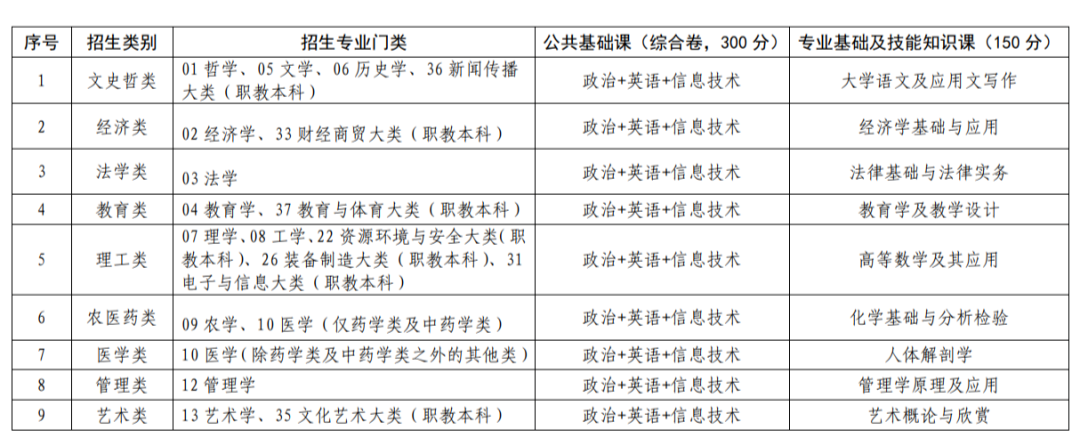 | 序号 | 招生类别 | 招生专业门类 | 公共基础课（综合卷，300分） | 专业基础及技能知识课（150分） |
|---|---|---|---|---|
| 1 | 文史哲类 | 01哲学、05文学、06历史学、36新闻传播大类（职教本科） | 政治+英语+信息技术 | 大学语文及应用文写作 |
| 2 | 经济类 | 02经济学、33财经商贸大类（职教本科） | 政治+英语+信息技术 | 经济学基础与应用 |
| 3 | 法学类 | 03法学 | 政治+英语+信息技术 | 法律基础与法律实务 |
| 4 | 教育类 | 04教育学、37教育与体育大类（职教本科） | 政治+英语+信息技术 | 教育学及教学设计 |
| 5 | 理工类 | 07理学、08工学、22资源环境与安全大类（职教本科）、26装备制造大类（职教本科）、31电子与信息大类（职教本科） | 政治+英语+信息技术 | 高等数学及其应用 |
| 6 | 农医药类 | 09农学、10医学（仅药学类及中药学类） | 政治+英语+信息技术 | 化学基础与分析检验 |
| 7 | 医学类 | 10医学(除药学类及中药学类之外的其他类） | 政治+英语+信息技术 | 人体解剖学 |
| 8 | 管理类 | 12管理学 | 政治+英语+信息技术 | 管理学原理及应用 |
| 9 | 艺术类 | 13艺术学、35文化艺术大类（职教本科） | 政治+英语+信息技术 | 艺术概论与欣赏 |